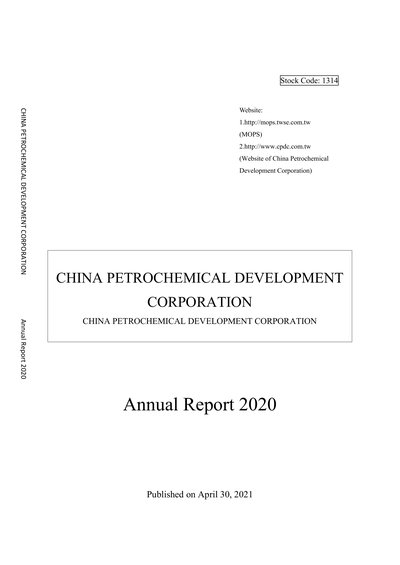 CHINA PETROCHEMICAL DEVELOPMENT CORPORATION

Annual Report 2020

Stock Code: 1314

Website:
1.http://mops.twse.com.tw
(MOPS)
2.http://www.cpdc.com.tw
(Website of China Petrochemical Development Corporation)

CHINA PETROCHEMICAL DEVELOPMENT CORPORATION
CHINA PETROCHEMICAL DEVELOPMENT CORPORATION

Annual Report 2020

Published on April 30, 2021